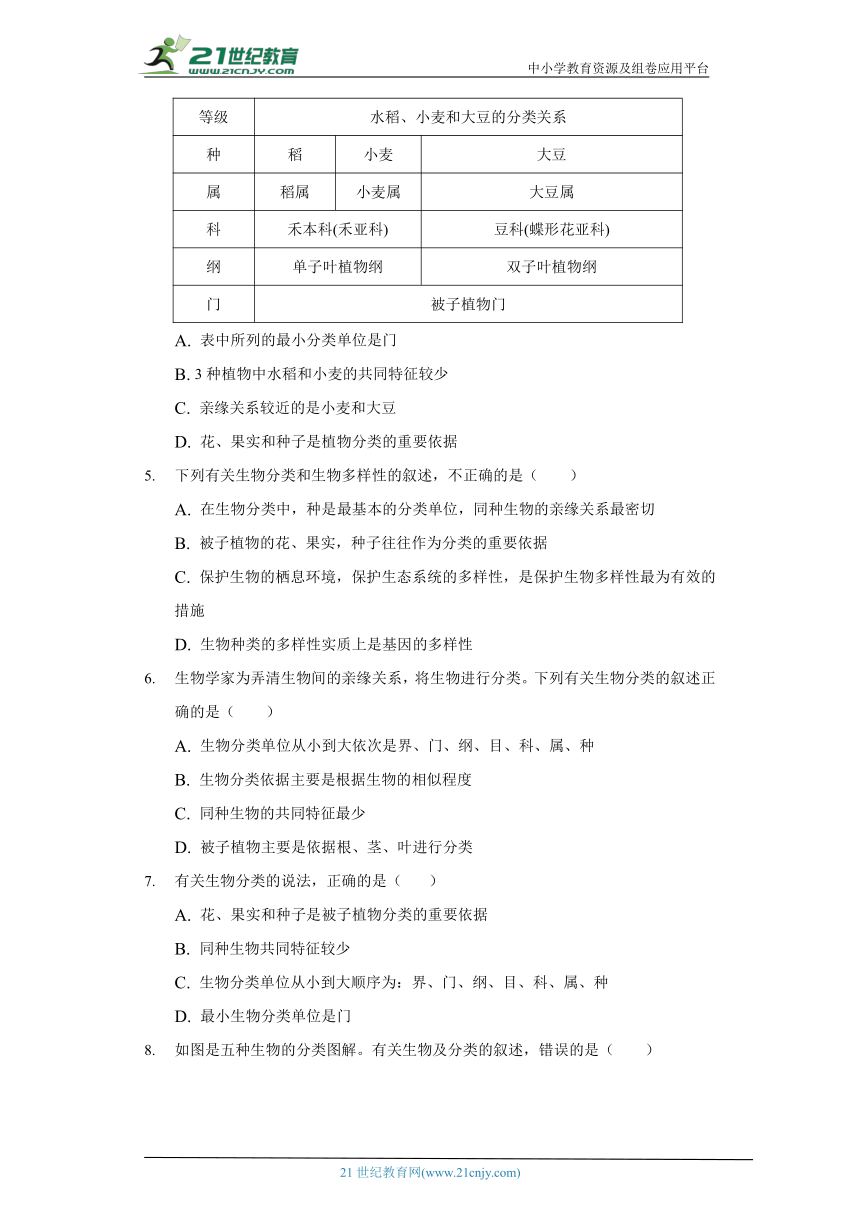 21世纪教育
www.21cnjy.com

中小学教育资源及组卷应用平台

| 等级 | 水稻、小麦和大豆的分类关系 | | |
|---|---|---|---|
| 种 | 稻 | 小麦 | 大豆 |
| 属 | 稻属 | 小麦属 | 大豆属 |
| 科 | 禾本科(禾亚科) | | 豆科(蝶形花亚科) |
| 纲 | 单子叶植物纲 | | 双子叶植物纲 |
| 门 | 被子植物门 | | |

A. 表中所列的最小分类单位是门

B. 3 种植物中水稻和小麦的共同特征较少

C. 亲缘关系较近的是小麦和大豆

D. 花、果实和种子是植物分类的重要依据

5. 下列有关生物分类和生物多样性的叙述，不正确的是（　　）

A. 在生物分类中，种是最基本的分类单位，同种生物的亲缘关系最密切

B. 被子植物的花、果实，种子往往作为分类的重要依据

C. 保护生物的栖息环境，保护生态系统的多样性，是保护生物多样性最为有效的措施

D. 生物种类的多样性实质上是基因的多样性

6. 生物学家为弄清生物间的亲缘关系，将生物进行分类。下列有关生物分类的叙述正确的是（　　）

A. 生物分类单位从小到大依次是界、门、纲、目、科、属、种

B. 生物分类依据主要是根据生物的相似程度

C. 同种生物的共同特征最少

D. 被子植物主要是依据根、茎、叶进行分类

7. 有关生物分类的说法，正确的是（　　）

A. 花、果实和种子是被子植物分类的重要依据

B. 同种生物共同特征较少

C. 生物分类单位从小到大顺序为：界、门、纲、目、科、属、种

D. 最小生物分类单位是门

8. 如图是五种生物的分类图解。有关生物及分类的叙述，错误的是（　　）

21 世纪教育网(www.21cnjy.com)